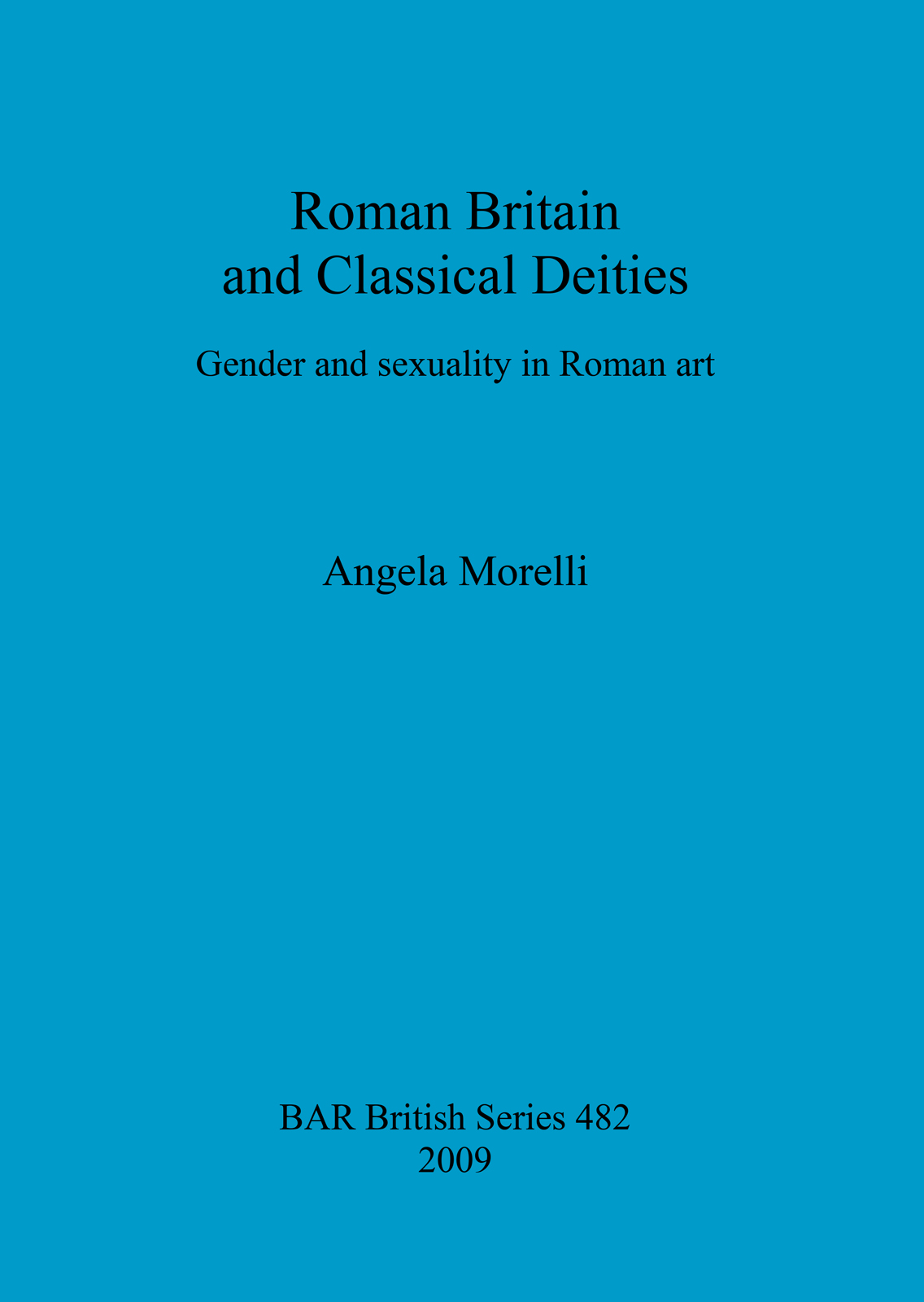 Roman Britain
and Classical Deities

Gender and sexuality in Roman art

Angela Morelli

BAR British Series 482
2009